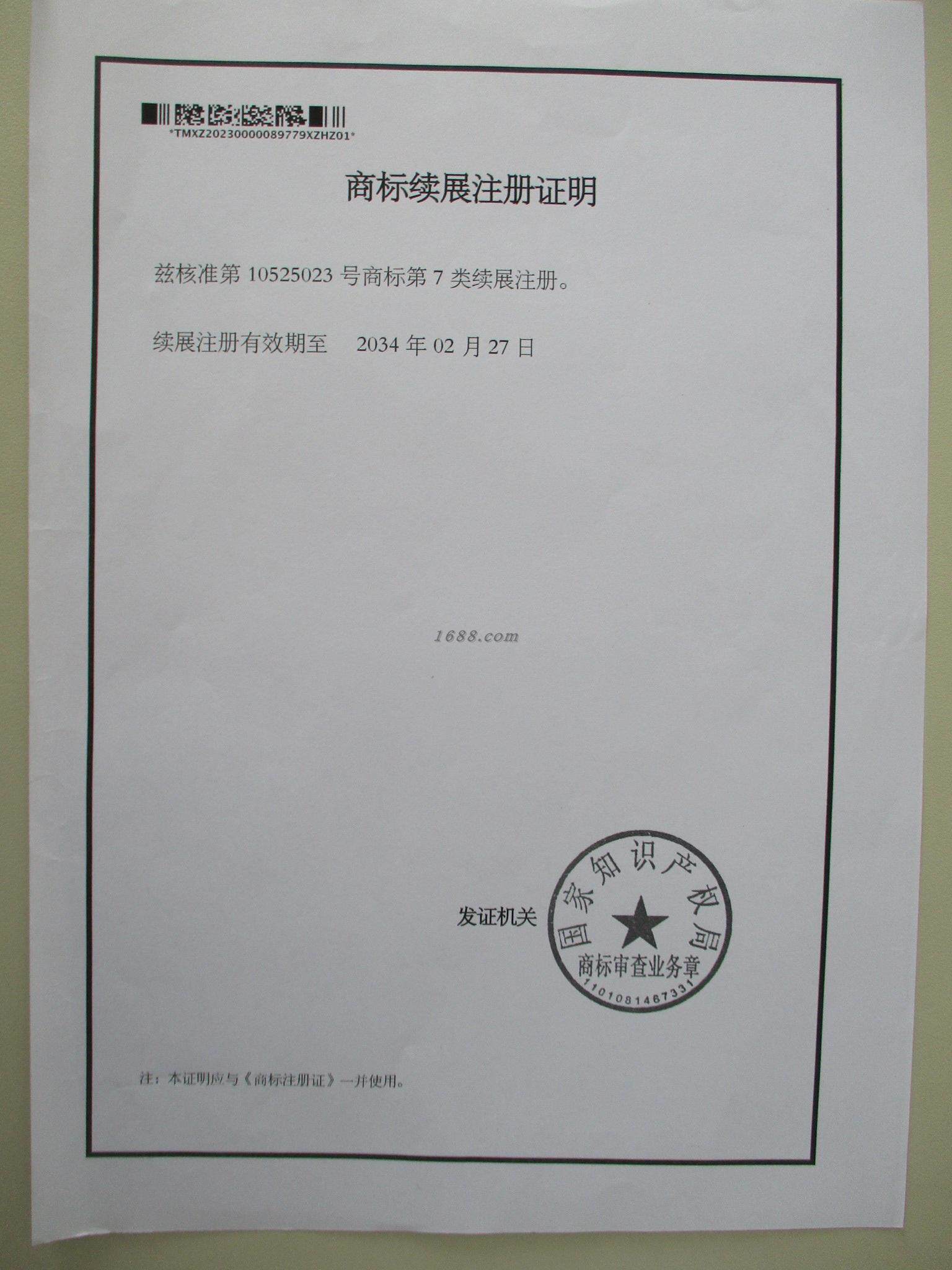 *TMXZ20230000089779XZHZ01*

商标续展注册证明

兹核准第10525023号商标第7类续展注册。

续展注册有效期至 2034年02月27日

发证机关

国家知识产权局
商标审查业务章
1101081467331

注：本证明应与《商标注册证》一并使用。

1688.com